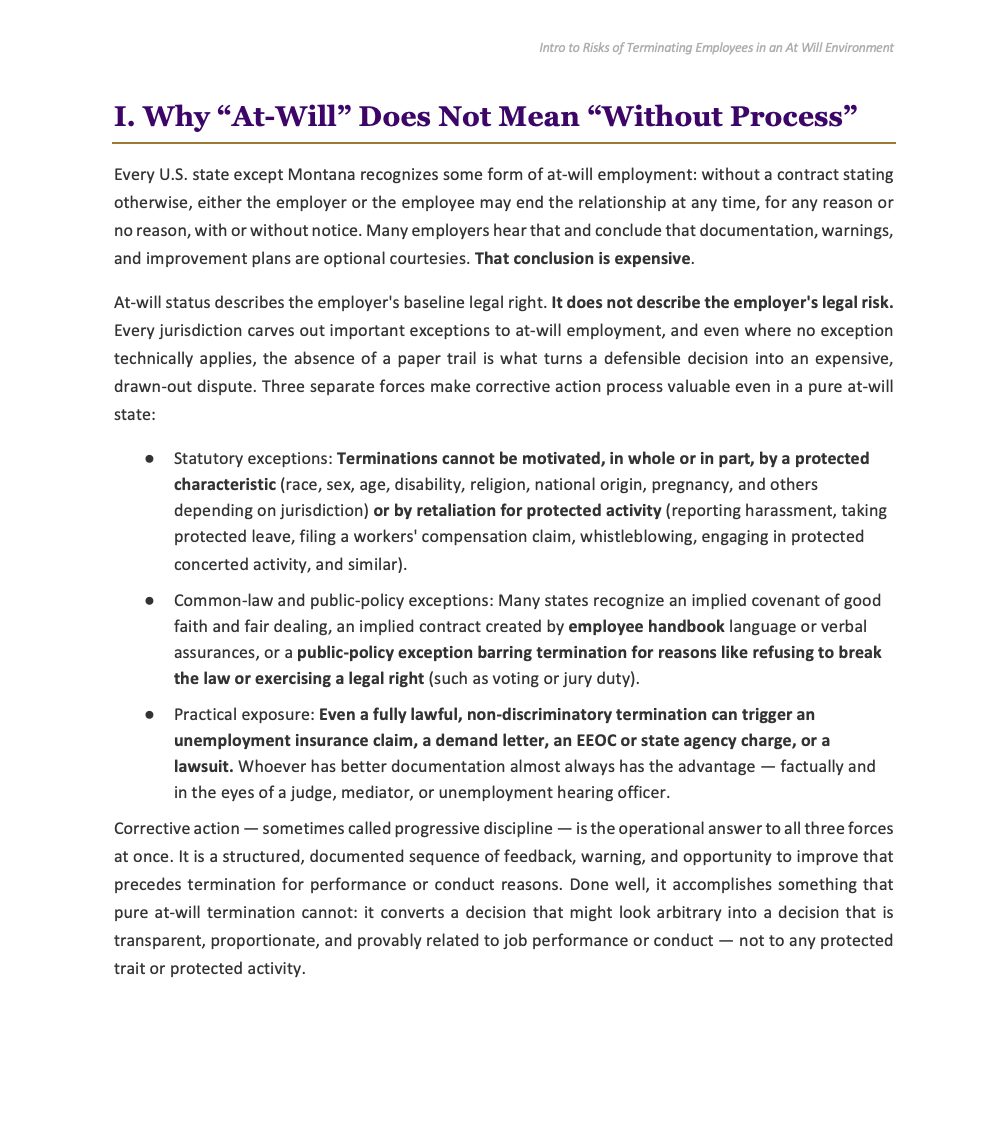 Intro to Risks of Terminating Employees in an At Will Environment

I. Why “At-Will” Does Not Mean “Without Process”

Every U.S. state except Montana recognizes some form of at-will employment: without a contract stating otherwise, either the employer or the employee may end the relationship at any time, for any reason or no reason, with or without notice. Many employers hear that and conclude that documentation, warnings, and improvement plans are optional courtesies. That conclusion is expensive.

At-will status describes the employer's baseline legal right. It does not describe the employer's legal risk. Every jurisdiction carves out important exceptions to at-will employment, and even where no exception technically applies, the absence of a paper trail is what turns a defensible decision into an expensive, drawn-out dispute. Three separate forces make corrective action process valuable even in a pure at-will state:

● Statutory exceptions: Terminations cannot be motivated, in whole or in part, by a protected characteristic (race, sex, age, disability, religion, national origin, pregnancy, and others depending on jurisdiction) or by retaliation for protected activity (reporting harassment, taking protected leave, filing a workers' compensation claim, whistleblowing, engaging in protected concerted activity, and similar).

● Common-law and public-policy exceptions: Many states recognize an implied covenant of good faith and fair dealing, an implied contract created by employee handbook language or verbal assurances, or a public-policy exception barring termination for reasons like refusing to break the law or exercising a legal right (such as voting or jury duty).

● Practical exposure: Even a fully lawful, non-discriminatory termination can trigger an unemployment insurance claim, a demand letter, an EEOC or state agency charge, or a lawsuit. Whoever has better documentation almost always has the advantage — factually and in the eyes of a judge, mediator, or unemployment hearing officer.

Corrective action — sometimes called progressive discipline — is the operational answer to all three forces at once. It is a structured, documented sequence of feedback, warning, and opportunity to improve that precedes termination for performance or conduct reasons. Done well, it accomplishes something that pure at-will termination cannot: it converts a decision that might look arbitrary into a decision that is transparent, proportionate, and provably related to job performance or conduct — not to any protected trait or protected activity.